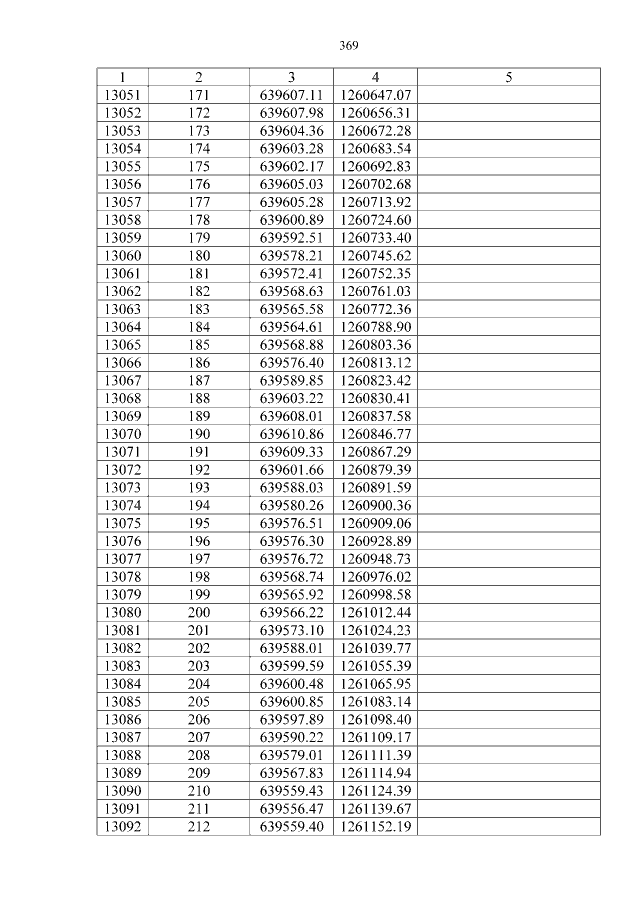 369

| 1 | 2 | 3 | 4 | 5 |
|---|---|---|---|---|
| 13051 | 171 | 639607.11 | 1260647.07 | |
| 13052 | 172 | 639607.98 | 1260656.31 | |
| 13053 | 173 | 639604.36 | 1260672.28 | |
| 13054 | 174 | 639603.28 | 1260683.54 | |
| 13055 | 175 | 639602.17 | 1260692.83 | |
| 13056 | 176 | 639605.03 | 1260702.68 | |
| 13057 | 177 | 639605.28 | 1260713.92 | |
| 13058 | 178 | 639600.89 | 1260724.60 | |
| 13059 | 179 | 639592.51 | 1260733.40 | |
| 13060 | 180 | 639578.21 | 1260745.62 | |
| 13061 | 181 | 639572.41 | 1260752.35 | |
| 13062 | 182 | 639568.63 | 1260761.03 | |
| 13063 | 183 | 639565.58 | 1260772.36 | |
| 13064 | 184 | 639564.61 | 1260788.90 | |
| 13065 | 185 | 639568.88 | 1260803.36 | |
| 13066 | 186 | 639576.40 | 1260813.12 | |
| 13067 | 187 | 639589.85 | 1260823.42 | |
| 13068 | 188 | 639603.22 | 1260830.41 | |
| 13069 | 189 | 639608.01 | 1260837.58 | |
| 13070 | 190 | 639610.86 | 1260846.77 | |
| 13071 | 191 | 639609.33 | 1260867.29 | |
| 13072 | 192 | 639601.66 | 1260879.39 | |
| 13073 | 193 | 639588.03 | 1260891.59 | |
| 13074 | 194 | 639580.26 | 1260900.36 | |
| 13075 | 195 | 639576.51 | 1260909.06 | |
| 13076 | 196 | 639576.30 | 1260928.89 | |
| 13077 | 197 | 639576.72 | 1260948.73 | |
| 13078 | 198 | 639568.74 | 1260976.02 | |
| 13079 | 199 | 639565.92 | 1260998.58 | |
| 13080 | 200 | 639566.22 | 1261012.44 | |
| 13081 | 201 | 639573.10 | 1261024.23 | |
| 13082 | 202 | 639588.01 | 1261039.77 | |
| 13083 | 203 | 639599.59 | 1261055.39 | |
| 13084 | 204 | 639600.48 | 1261065.95 | |
| 13085 | 205 | 639600.85 | 1261083.14 | |
| 13086 | 206 | 639597.89 | 1261098.40 | |
| 13087 | 207 | 639590.22 | 1261109.17 | |
| 13088 | 208 | 639579.01 | 1261111.39 | |
| 13089 | 209 | 639567.83 | 1261114.94 | |
| 13090 | 210 | 639559.43 | 1261124.39 | |
| 13091 | 211 | 639556.47 | 1261139.67 | |
| 13092 | 212 | 639559.40 | 1261152.19 | |